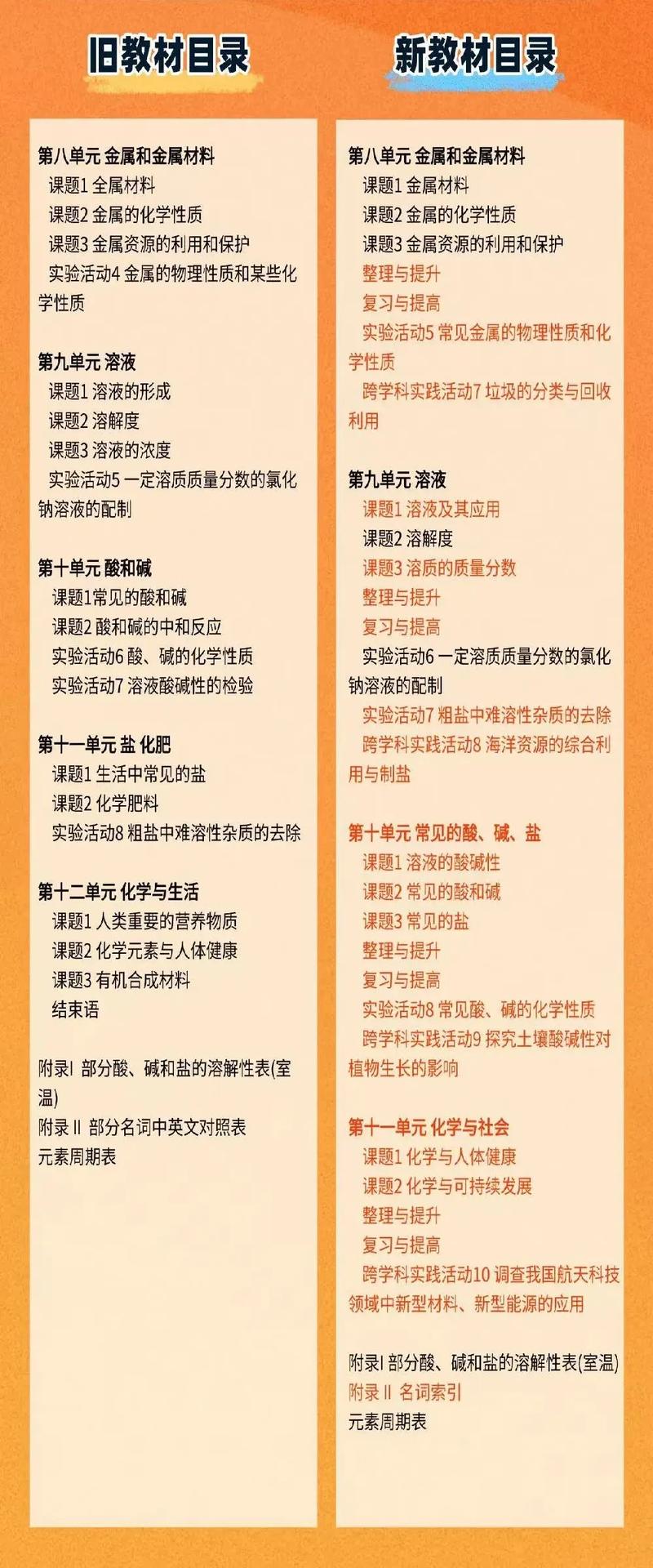 旧教材目录

第八单元 金属和金属材料
课题1 全属材料
课题2 金属的化学性质
课题3 金属资源的利用和保护
实验活动4 金属的物理性质和某些化学性质

第九单元 溶液
课题1 溶液的形成
课题2 溶解度
课题3 溶液的浓度
实验活动5 一定溶质质量分数的氯化钠溶液的配制

第十单元 酸和碱
课题1常见的酸和碱
课题2 酸和碱的中和反应
实验活动6 酸、碱的化学性质
实验活动7 溶液酸碱性的检验

第十一单元 盐 化肥
课题1 生活中常见的盐
课题2 化学肥料
实验活动8 粗盐中难溶性杂质的去除

第十二单元 化学与生活
课题1 人类重要的营养物质
课题2 化学元素与人体健康
课题3 有机合成材料
结束语

附录I 部分酸、碱和盐的溶解性表(室温)
附录II 部分名词中英文对照表
元素周期表

新教材目录

第八单元 金属和金属材料
课题1 金属材料
课题2 金属的化学性质
课题3 金属资源的利用和保护
整理与提升
复习与提高
实验活动5 常见金属的物理性质和化学性质
跨学科实践活动7 垃圾的分类与回收利用

第九单元 溶液
课题1 溶液及其应用
课题2 溶解度
课题3 溶质的质量分数
整理与提升
复习与提高
实验活动6 一定溶质质量分数的氯化钠溶液的配制
实验活动7 粗盐中难溶性杂质的去除
跨学科实践活动8 海洋资源的综合利用与制盐

第十单元 常见的酸、碱、盐
课题1 溶液的酸碱性
课题2 常见的酸和碱
课题3 常见的盐
整理与提升
复习与提高
实验活动8 常见酸、碱的化学性质
跨学科实践活动9 探究土壤酸碱性对植物生长的影响

第十一单元 化学与社会
课题1 化学与人体健康
课题2 化学与可持续发展
整理与提升
复习与提高
跨学科实践活动10 调查我国航天科技领域中新型材料、新型能源的应用

附录I 部分酸、碱和盐的溶解性表(室温)
附录II 名词索引
元素周期表